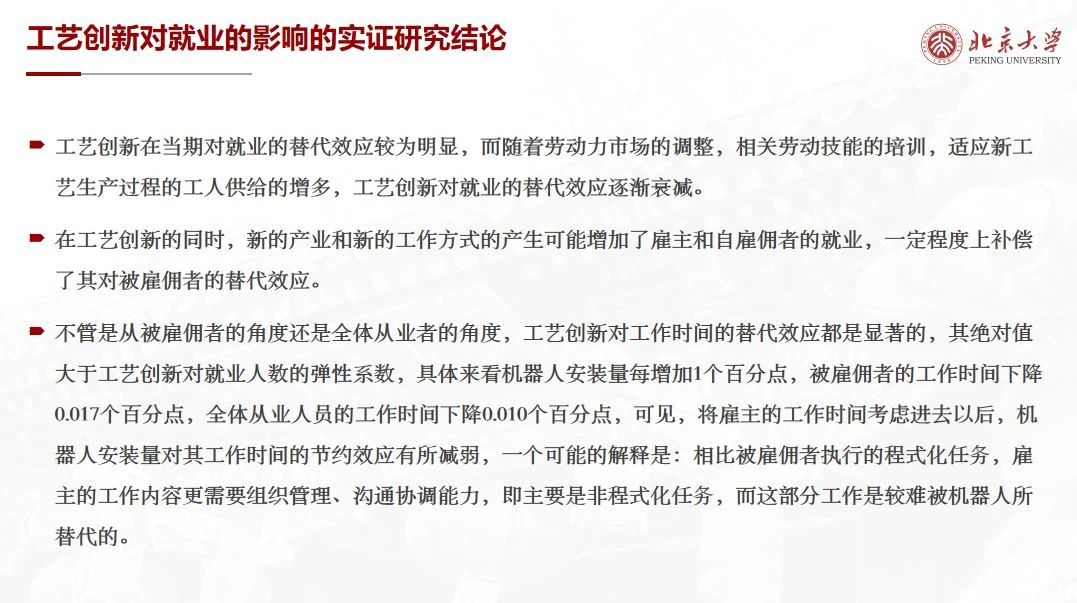 工艺创新对就业的影响的实证研究结论

北京大学
PEKING UNIVERSITY

工艺创新在当期对就业的替代效应较为明显，而随着劳动力市场的调整，相关劳动技能的培训，适应新工艺生产过程的工人供给的增多，工艺创新对就业的替代效应逐渐衰减。

在工艺创新的同时，新的产业和新的工作方式的产生可能增加了雇主和自雇佣者的就业，一定程度上补偿了其对被雇佣者的替代效应。

不管是从被雇佣者的角度还是全体从业者的角度，工艺创新对工作时间的替代效应都是显著的，其绝对值大于工艺创新对就业人数的弹性系数，具体来看机器人安装量每增加1个百分点，被雇佣者的工作时间下降0.017个百分点，全体从业人员的工作时间下降0.010个百分点，可见，将雇主的工作时间考虑进去以后，机器人安装量对其工作时间的节约效应有所减弱，一个可能的解释是：相比被雇佣者执行的程式化任务，雇主的工作内容更需要组织管理、沟通协调能力，即主要是非程式化任务，而这部分工作是较难被机器人所替代的。